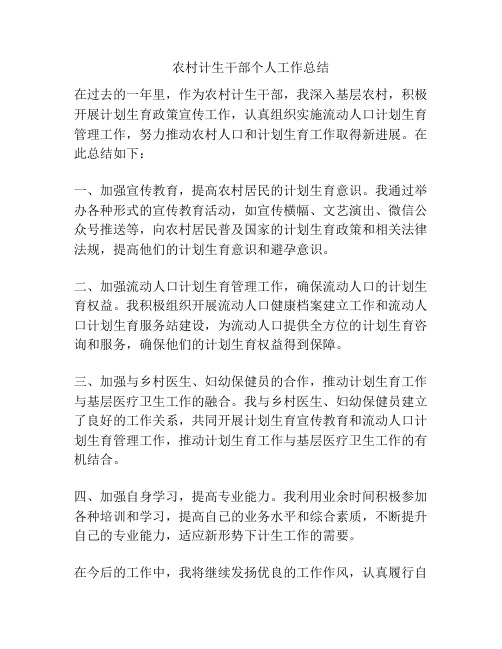 农村计生干部个人工作总结

在过去的一年里，作为农村计生干部，我深入基层农村，积极开展计划生育政策宣传工作，认真组织实施流动人口计划生育管理工作，努力推动农村人口和计划生育工作取得新进展。在此总结如下：

一、加强宣传教育，提高农村居民的计划生育意识。我通过举办各种形式的宣传教育活动，如宣传横幅、文艺演出、微信公众号推送等，向农村居民普及国家的计划生育政策和相关法律法规，提高他们的计划生育意识和避孕意识。

二、加强流动人口计划生育管理工作，确保流动人口的计划生育权益。我积极组织开展流动人口健康档案建立工作和流动人口计划生育服务站建设，为流动人口提供全方位的计划生育咨询和服务，确保他们的计划生育权益得到保障。

三、加强与乡村医生、妇幼保健员的合作，推动计划生育工作与基层医疗卫生工作的融合。我与乡村医生、妇幼保健员建立了良好的工作关系，共同开展计划生育宣传教育和流动人口计划生育管理工作，推动计划生育工作与基层医疗卫生工作的有机结合。

四、加强自身学习，提高专业能力。我利用业余时间积极参加各种培训和学习，提高自己的业务水平和综合素质，不断提升自己的专业能力，适应新形势下计生工作的需要。

在今后的工作中，我将继续发扬优良的工作作风，认真履行自